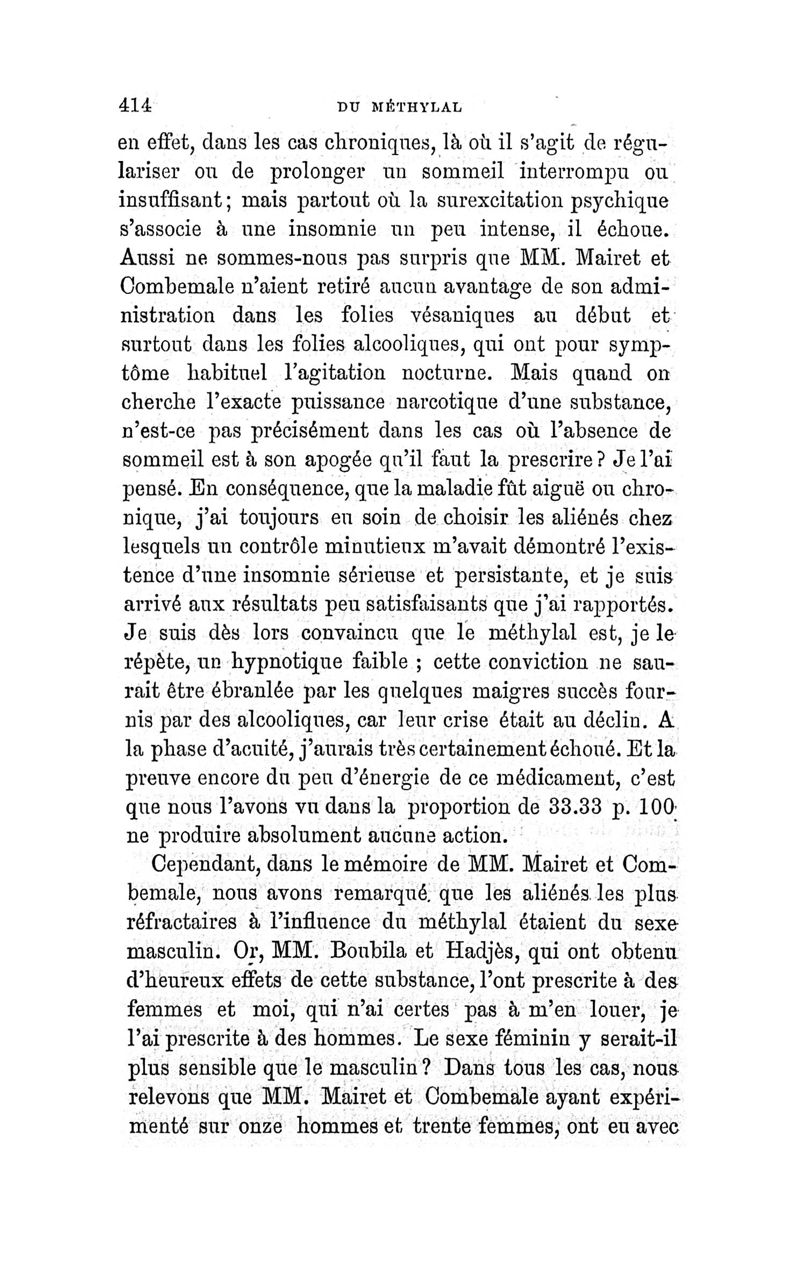 414 DU MÉTHYLAL

en effet, dans les cas chroniques, là où il s'agit de régulariser ou de prolonger un sommeil interrompu ou insuffisant; mais partout où la surexcitation psychique s'associe à une insomnie un peu intense, il échoue. Aussi ne sommes-nous pas surpris que MM. Mairet et Combemale n'aient retiré aucun avantage de son administration dans les folies vésaniques au début et surtout dans les folies alcooliques, qui ont pour symptôme habituel l'agitation nocturne. Mais quand on cherche l'exacte puissance narcotique d'une substance, n'est-ce pas précisément dans les cas où l'absence de sommeil est à son apogée qu'il faut la prescrire? Je l'ai pensé. En conséquence, que la maladie fût aiguë ou chronique, j'ai toujours eu soin de choisir les aliénés chez lesquels un contrôle minutieux m'avait démontré l'existence d'une insomnie sérieuse et persistante, et je suis arrivé aux résultats peu satisfaisants que j'ai rapportés. Je suis dès lors convaincu que le méthylal est, je le répète, un hypnotique faible ; cette conviction ne saurait être ébranlée par les quelques maigres succès fournis par des alcooliques, car leur crise était au déclin. A la phase d'acuité, j'aurais très certainement échoué. Et la preuve encore du peu d'énergie de ce médicament, c'est que nous l'avons vu dans la proportion de 33.33 p. 100 ne produire absolument aucune action.

Cependant, dans le mémoire de MM. Mairet et Combemale, nous avons remarqué que les aliénés les plus réfractaires à l'influence du méthylal étaient du sexe masculin. Or, MM. Boubila et Hadjès, qui ont obtenu d'heureux effets de cette substance, l'ont prescrite à des femmes et moi, qui n'ai certes pas à m'en louer, je l'ai prescrite à des hommes. Le sexe féminin y serait-il plus sensible que le masculin? Dans tous les cas, nous relevons que MM. Mairet et Combemale ayant expérimenté sur onze hommes et trente femmes, ont eu avec